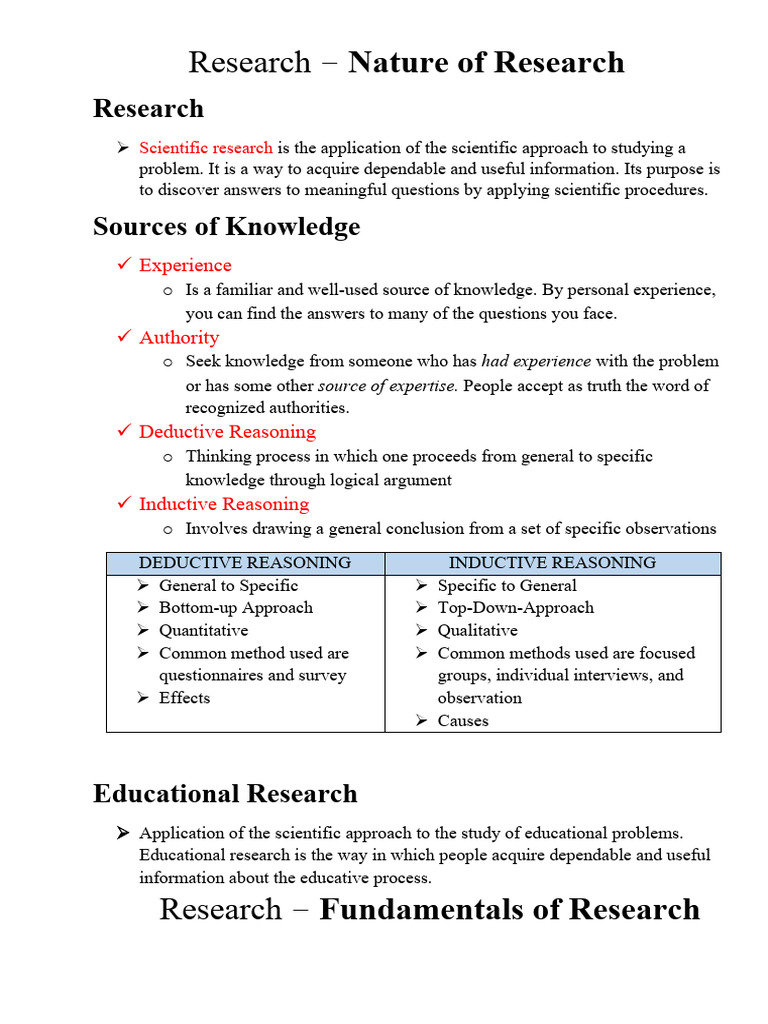 Research – Nature of Research

Research

➢ Scientific research is the application of the scientific approach to studying a problem. It is a way to acquire dependable and useful information. Its purpose is to discover answers to meaningful questions by applying scientific procedures.

Sources of Knowledge

✓ Experience
o Is a familiar and well-used source of knowledge. By personal experience, you can find the answers to many of the questions you face.
✓ Authority
o Seek knowledge from someone who has had experience with the problem or has some other source of expertise. People accept as truth the word of recognized authorities.
✓ Deductive Reasoning
o Thinking process in which one proceeds from general to specific knowledge through logical argument
✓ Inductive Reasoning
o Involves drawing a general conclusion from a set of specific observations

| DEDUCTIVE REASONING | INDUCTIVE REASONING |
|---|---|
| ➢ General to Specific ➢ Bottom-up Approach ➢ Quantitative ➢ Common method used are questionnaires and survey ➢ Effects | ➢ Specific to General ➢ Top-Down-Approach ➢ Qualitative ➢ Common methods used are focused groups, individual interviews, and observation ➢ Causes |

Educational Research

➢ Application of the scientific approach to the study of educational problems. Educational research is the way in which people acquire dependable and useful information about the educative process.

Research – Fundamentals of Research